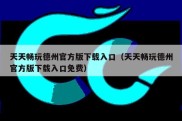 天天畅玩德州官方版下载入口（天天畅玩德州官方版下载入口免费）